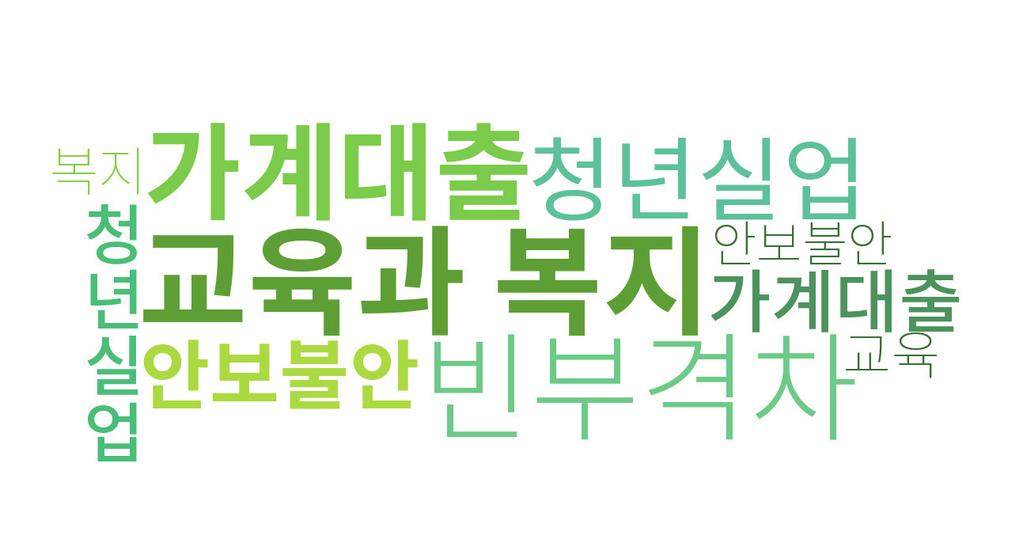 복지
가계대출
청년실업
청년실업
교육과 복지
안보불안
가계대출
안보불안
빈부격차
교육